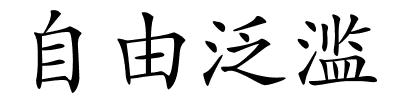 自由泛滥